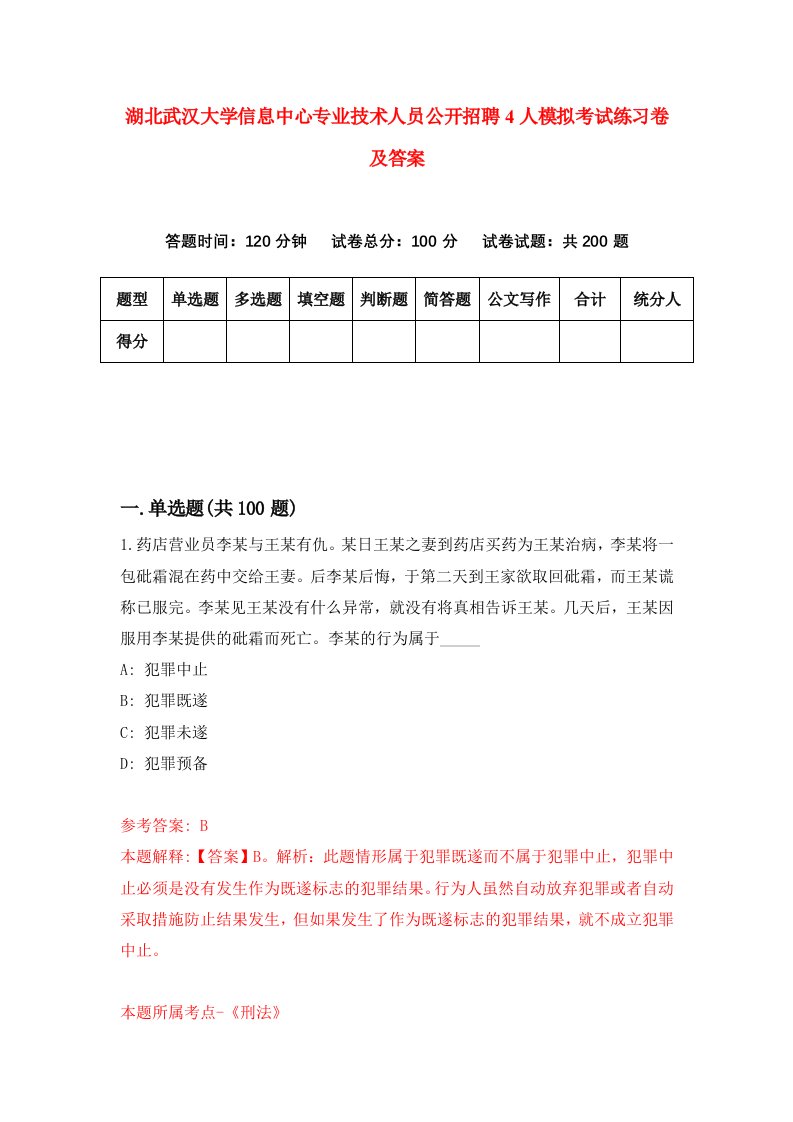 湖北武汉大学信息中心专业技术人员公开招聘4人模拟考试练习卷及答案

答题时间：120分钟　试卷总分：100分　试卷试题：共200题

| 题型 | 单选题 | 多选题 | 填空题 | 判断题 | 简答题 | 公文写作 | 合计 | 统分人 |
|---|---|---|---|---|---|---|---|---|
| 得分 | | | | | | | | |

一.单选题(共100题)

1.药店营业员李某与王某有仇。某日王某之妻到药店买药为王某治病，李某将一包砒霜混在药中交给王妻。后李某后悔，于第二天到王家欲取回砒霜，而王某谎称已服完。李某见王某没有什么异常，就没有将真相告诉王某。几天后，王某因服用李某提供的砒霜而死亡。李某的行为属于_____

A: 犯罪中止

B: 犯罪既遂

C: 犯罪未遂

D: 犯罪预备

参考答案: B

本题解释:【答案】B。解析：此题情形属于犯罪既遂而不属于犯罪中止，犯罪中止必须是没有发生作为既遂标志的犯罪结果。行为人虽然自动放弃犯罪或者自动采取措施防止结果发生，但如果发生了作为既遂标志的犯罪结果，就不成立犯罪中止。

本题所属考点-《刑法》